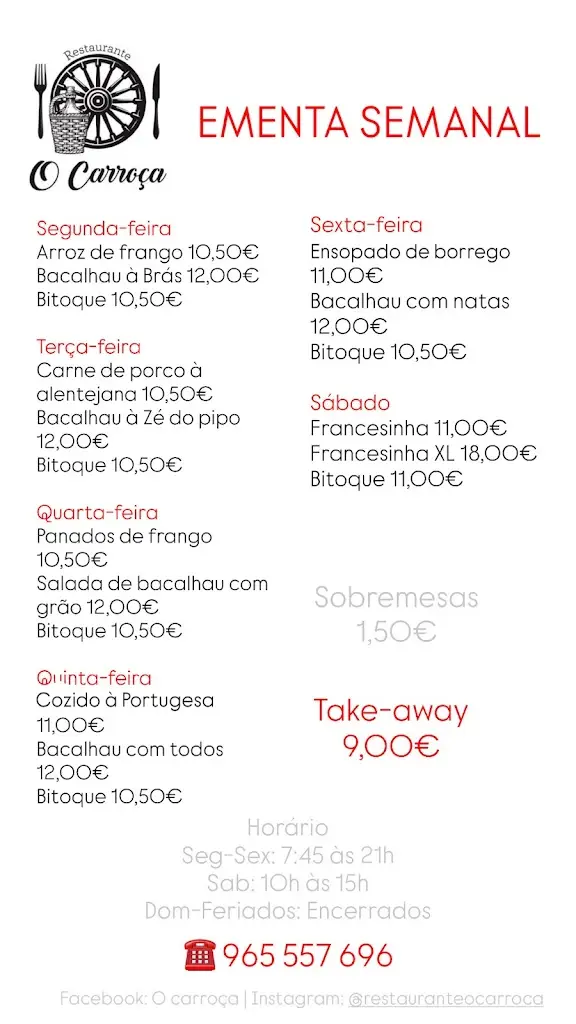 Restaurante
O Carroça

EMENTA SEMANAL

Segunda-feira
Arroz de frango 10,50€
Bacalhau à Brás 12,00€
Bitoque 10,50€

Terça-feira
Carne de porco à alentejana 10,50€
Bacalhau à Zé do pipo 12,00€
Bitoque 10,50€

Quarta-feira
Panados de frango 10,50€
Salada de bacalhau com grão 12,00€
Bitoque 10,50€

Quinta-feira
Cozido à Portugesa 11,00€
Bacalhau com todos 12,00€
Bitoque 10,50€

Sexta-feira
Ensopado de borrego 11,00€
Bacalhau com natas 12,00€
Bitoque 10,50€

Sábado
Francesinha 11,00€
Francesinha XL 18,00€
Bitoque 11,00€

Sobremesas
1,50€

Take-away
9,00€

Horário
Seg-Sex: 7:45 às 21h
Sab: 10h às 15h
Dom-Feriados: Encerrados

965 557 696

Facebook: O carroça | Instagram: @restauranteocarroca